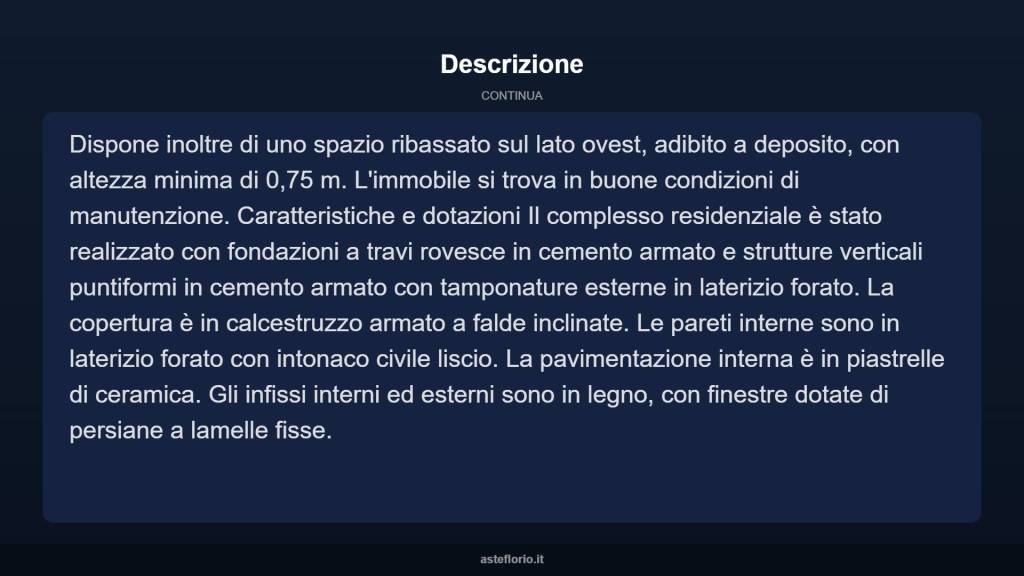 Descrizione

CONTINUA

Dispone inoltre di uno spazio ribassato sul lato ovest, adibito a deposito, con altezza minima di 0,75 m. L'immobile si trova in buone condizioni di manutenzione. Caratteristiche e dotazioni Il complesso residenziale è stato realizzato con fondazioni a travi rovesce in cemento armato e strutture verticali puntiformi in cemento armato con tamponature esterne in laterizio forato. La copertura è in calcestruzzo armato a falde inclinate. Le pareti interne sono in laterizio forato con intonaco civile liscio. La pavimentazione interna è in piastrelle di ceramica. Gli infissi interni ed esterni sono in legno, con finestre dotate di persiane a lamelle fisse.

asteflorio.it